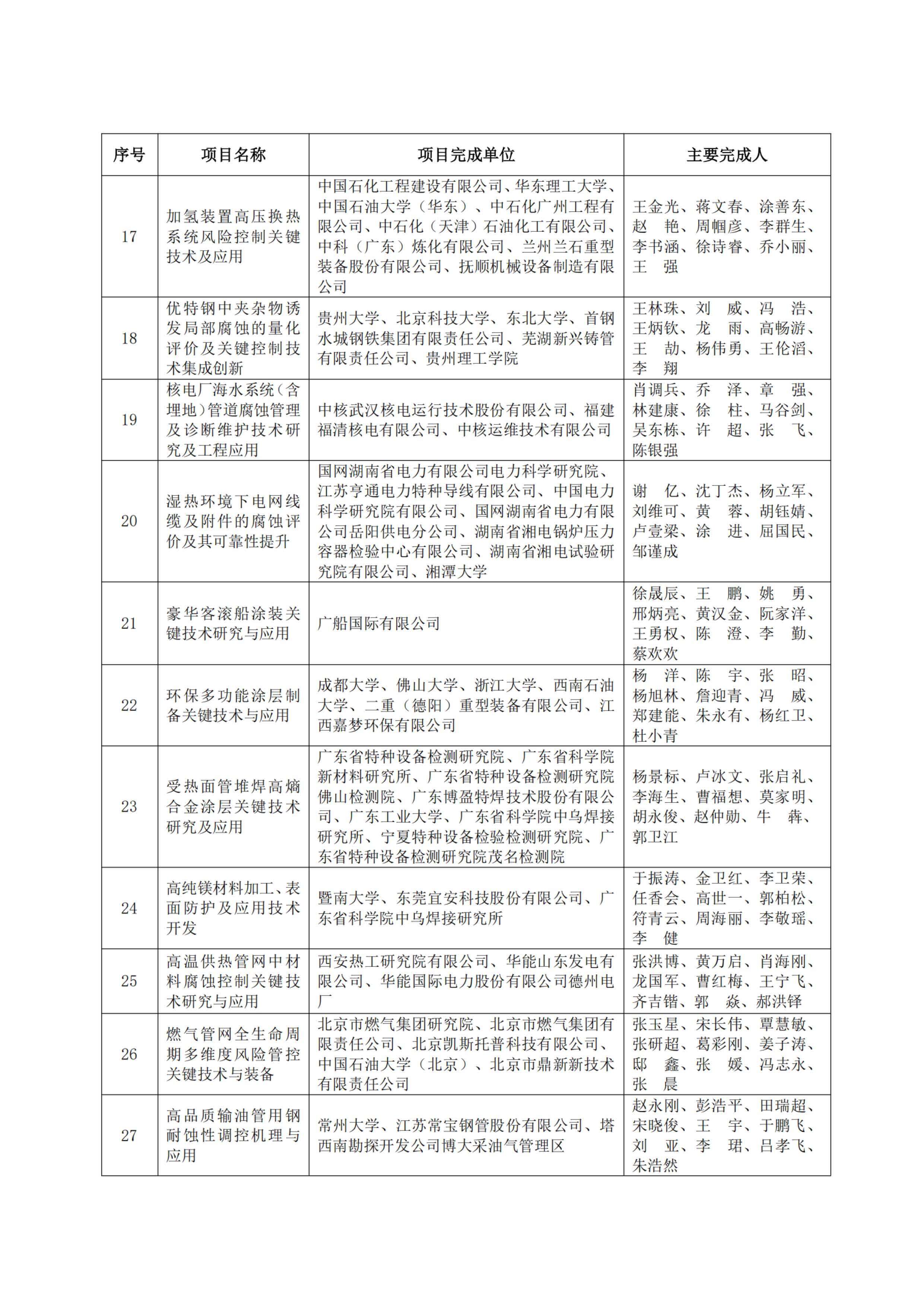 | 序号 | 项目名称 | 项目完成单位 | 主要完成人 |
|---|---|---|---|
| 17 | 加氢装置高压换热系统风险控制关键技术及应用 | 中国石化工程建设有限公司、华东理工大学、中国石油大学（华东）、中石化广州工程有限公司、中石化（天津）石油化工有限公司、中科（广东）炼化有限公司、兰州兰石重型装备股份有限公司、抚顺机械设备制造有限公司 | 王金光、蒋文春、涂善东、赵　艳、周帼彦、李群生、李书涵、徐诗睿、乔小丽、王　强 |
| 18 | 优特钢中夹杂物诱发局部腐蚀的量化评价及关键控制技术集成创新 | 贵州大学、北京科技大学、东北大学、首钢水城钢铁集团有限责任公司、芜湖新兴铸管有限责任公司、贵州理工学院 | 王林珠、刘　威、冯　浩、王炳钦、龙　雨、高畅游、王　劼、杨伟勇、王伦滔、李　翔 |
| 19 | 核电厂海水系统（含埋地）管道腐蚀管理及诊断维护技术研究及工程应用 | 中核武汉核电运行技术股份有限公司、福建福清核电有限公司、中核运维技术有限公司 | 肖调兵、乔　泽、章　强、林建康、徐　柱、马谷剑、吴东栋、许　超、张　飞、陈银强 |
| 20 | 湿热环境下电网线缆及附件的腐蚀评价及其可靠性提升 | 国网湖南省电力有限公司电力科学研究院、江苏亨通电力特种导线有限公司、中国电力科学研究院有限公司、国网湖南省电力有限公司岳阳供电分公司、湖南省湘电锅炉压力容器检验中心有限公司、湖南省湘电试验研究院有限公司、湘潭大学 | 谢　亿、沈丁杰、杨立军、刘维可、黄　蓉、胡钰婧、卢壹梁、涂　进、屈国民、邹谨成 |
| 21 | 豪华客滚船涂装关键技术研究与应用 | 广船国际有限公司 | 徐晟辰、王　鹏、姚　勇、邢炳亮、黄汉金、阮家洋、王勇权、陈　澄、李　勤、蔡欢欢 |
| 22 | 环保多功能涂层制备关键技术与应用 | 成都大学、佛山大学、浙江大学、西南石油大学、二重（德阳）重型装备有限公司、江西嘉梦环保有限公司 | 杨　洋、陈　宇、张　昭、杨旭林、詹迎青、冯　威、郑建能、朱永有、杨红卫、杜小青 |
| 23 | 受热面管堆焊高熵合金涂层关键技术研究及应用 | 广东省特种设备检测研究院、广东省科学院新材料研究所、广东省特种设备检测研究院佛山检测院、广东博盈特焊技术股份有限公司、广东工业大学、广东省科学院中乌焊接研究所、宁夏特种设备检验检测研究院、广东省特种设备检测研究院茂名检测院 | 杨景标、卢冰文、张启礼、李海生、曹福想、莫家明、胡永俊、赵仲勋、牛　犇、郭卫江 |
| 24 | 高纯镁材料加工、表面防护及应用技术开发 | 暨南大学、东莞宜安科技股份有限公司、广东省科学院中乌焊接研究所 | 于振涛、金卫红、李卫荣、任香会、高世一、郭柏松、符青云、周海丽、李敬瑶、李　健 |
| 25 | 高温供热管网中材料腐蚀控制关键技术研究与应用 | 西安热工研究院有限公司、华能山东发电有限公司、华能国际电力股份有限公司德州电厂 | 张洪博、黄万启、肖海刚、龙国军、曹红梅、王宁飞、齐吉锴、郭　焱、郝洪铎 |
| 26 | 燃气管网全生命周期多维度风险管控关键技术与装备 | 北京市燃气集团研究院、北京市燃气集团有限责任公司、北京凯斯托普科技有限公司、中国石油大学（北京）、北京市鼎新新技术有限责任公司 | 张玉星、宋长伟、覃慧敏、张研超、葛彩刚、姜子涛、邸　鑫、张　媛、冯志永、张　晨 |
| 27 | 高品质输油管用钢耐蚀性调控机理与应用 | 常州大学、江苏常宝钢管股份有限公司、塔西南勘探开发公司博大采油气管理区 | 赵永刚、彭浩平、田瑞超、宋晓俊、王　宇、于鹏飞、刘　亚、李　珺、吕孝飞、朱浩然 |